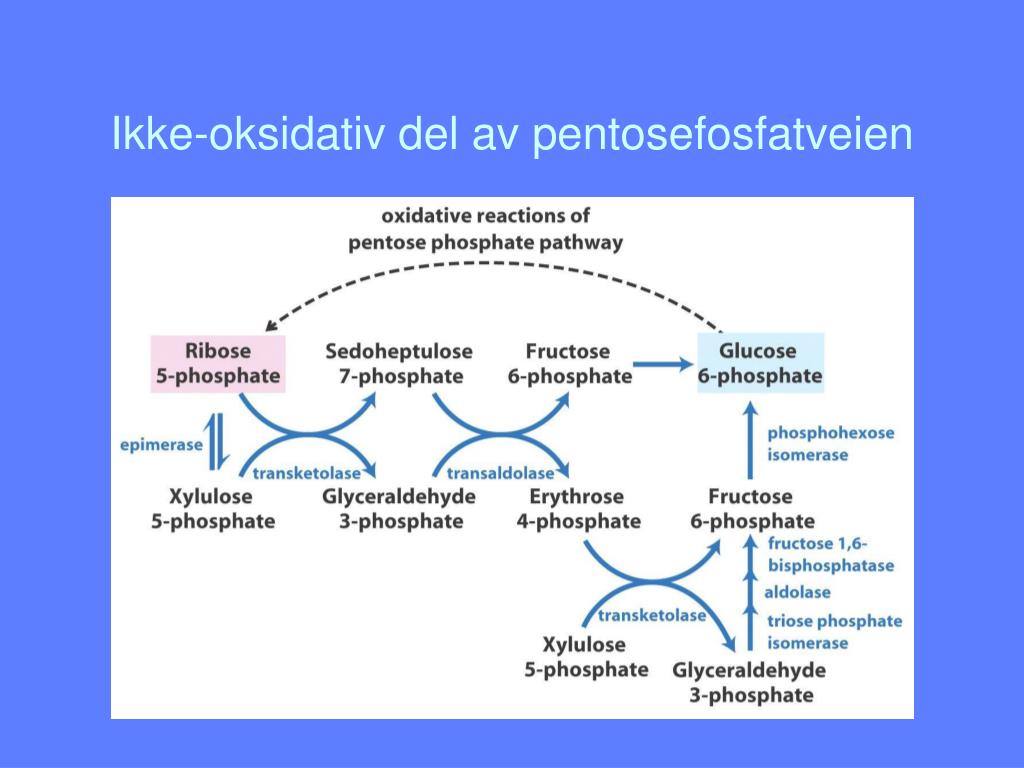 Ikke-oksidativ del av pentosefosfatveien

oxidative reactions of pentose phosphate pathway

Ribose 5-phosphate

Sedoheptulose 7-phosphate

Fructose 6-phosphate

Glucose 6-phosphate

epimerase

transketolase

transaldolase

phosphohexose isomerase

Xylulose 5-phosphate

Glyceraldehyde 3-phosphate

Erythrose 4-phosphate

Fructose 6-phosphate

fructose 1,6-bisphosphatase

aldolase

triose phosphate isomerase

transketolase

Xylulose 5-phosphate

Glyceraldehyde 3-phosphate